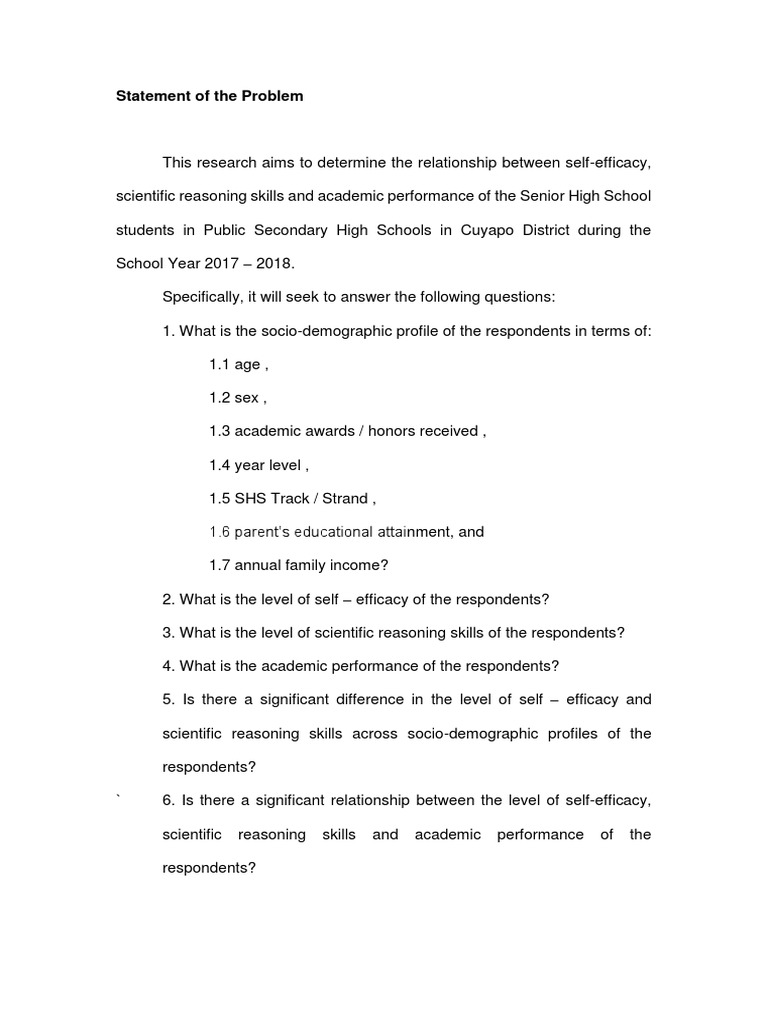 Statement of the Problem

This research aims to determine the relationship between self-efficacy, scientific reasoning skills and academic performance of the Senior High School students in Public Secondary High Schools in Cuyapo District during the School Year 2017 – 2018.

Specifically, it will seek to answer the following questions:

1. What is the socio-demographic profile of the respondents in terms of:

1.1 age ,

1.2 sex ,

1.3 academic awards / honors received ,

1.4 year level ,

1.5 SHS Track / Strand ,

1.6 parent's educational attainment, and

1.7 annual family income?

2. What is the level of self – efficacy of the respondents?

3. What is the level of scientific reasoning skills of the respondents?

4. What is the academic performance of the respondents?

5. Is there a significant difference in the level of self – efficacy and scientific reasoning skills across socio-demographic profiles of the respondents?

` 6. Is there a significant relationship between the level of self-efficacy, scientific reasoning skills and academic performance of the respondents?